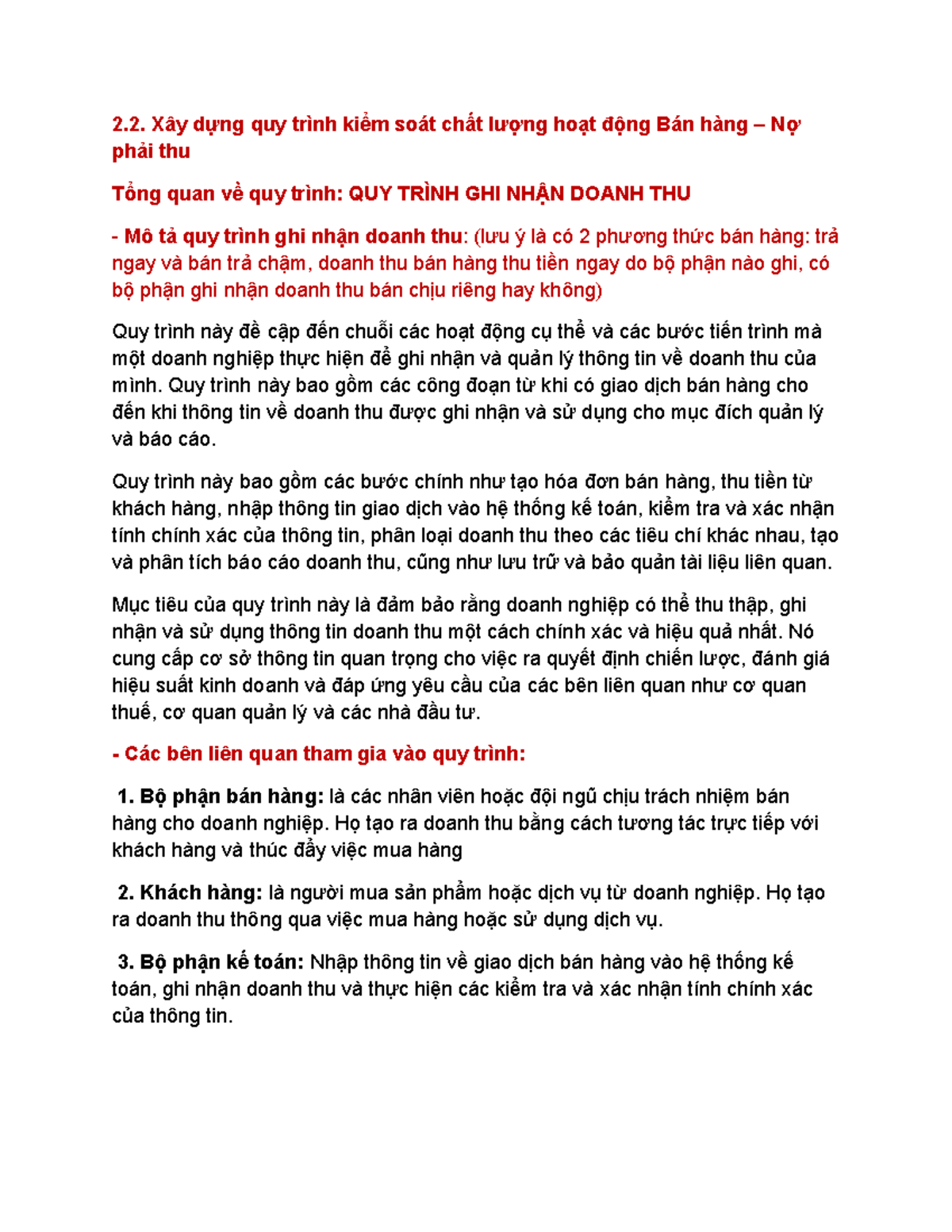 2.2. Xây dựng quy trình kiểm soát chất lượng hoạt động Bán hàng – Nợ phải thu

Tổng quan về quy trình: QUY TRÌNH GHI NHẬN DOANH THU

- Mô tả quy trình ghi nhận doanh thu: (lưu ý là có 2 phương thức bán hàng: trả ngay và bán trả chậm, doanh thu bán hàng thu tiền ngay do bộ phận nào ghi, có bộ phận ghi nhận doanh thu bán chịu riêng hay không)

Quy trình này đề cập đến chuỗi các hoạt động cụ thể và các bước tiến trình mà một doanh nghiệp thực hiện để ghi nhận và quản lý thông tin về doanh thu của mình. Quy trình này bao gồm các công đoạn từ khi có giao dịch bán hàng cho đến khi thông tin về doanh thu được ghi nhận và sử dụng cho mục đích quản lý và báo cáo.

Quy trình này bao gồm các bước chính như tạo hóa đơn bán hàng, thu tiền từ khách hàng, nhập thông tin giao dịch vào hệ thống kế toán, kiểm tra và xác nhận tính chính xác của thông tin, phân loại doanh thu theo các tiêu chí khác nhau, tạo và phân tích báo cáo doanh thu, cũng như lưu trữ và bảo quản tài liệu liên quan.

Mục tiêu của quy trình này là đảm bảo rằng doanh nghiệp có thể thu thập, ghi nhận và sử dụng thông tin doanh thu một cách chính xác và hiệu quả nhất. Nó cung cấp cơ sở thông tin quan trọng cho việc ra quyết định chiến lược, đánh giá hiệu suất kinh doanh và đáp ứng yêu cầu của các bên liên quan như cơ quan thuế, cơ quan quản lý và các nhà đầu tư.

- Các bên liên quan tham gia vào quy trình:

1. Bộ phận bán hàng: là các nhân viên hoặc đội ngũ chịu trách nhiệm bán hàng cho doanh nghiệp. Họ tạo ra doanh thu bằng cách tương tác trực tiếp với khách hàng và thúc đẩy việc mua hàng

2. Khách hàng: là người mua sản phẩm hoặc dịch vụ từ doanh nghiệp. Họ tạo ra doanh thu thông qua việc mua hàng hoặc sử dụng dịch vụ.

3. Bộ phận kế toán: Nhập thông tin về giao dịch bán hàng vào hệ thống kế toán, ghi nhận doanh thu và thực hiện các kiểm tra và xác nhận tính chính xác của thông tin.